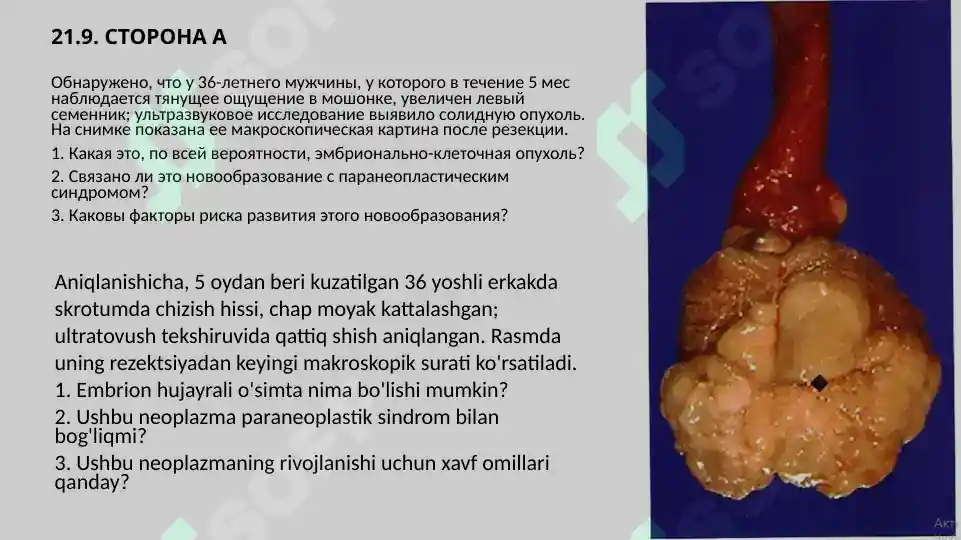 21.9. СТОРОНА А

Обнаружено, что у 36-летнего мужчины, у которого в течение 5 мес наблюдается тянущее ощущение в мошонке, увеличен левый семенник; ультразвуковое исследование выявило солидную опухоль. На снимке показана ее макроскопическая картина после резекции.

1. Какая это, по всей вероятности, эмбрионально-клеточная опухоль?

2. Связано ли это новообразование с паранеопластическим синдромом?

3. Каковы факторы риска развития этого новообразования?

Aniqlanishicha, 5 oydan beri kuzatilgan 36 yoshli erkakda skrotumda chizish hissi, chap moyak kattalashgan; ultratovush tekshiruvida qattiq shish aniqlangan. Rasmda uning rezektsiyadan keyingi makroskopik surati ko'rsatiladi.

1. Embrion hujayrali o'simta nima bo'lishi mumkin?

2. Ushbu neoplazma paraneoplastik sindrom bilan bog'liqmi?

3. Ushbu neoplazmaning rivojlanishi uchun xavf omillari qanday?

Акт